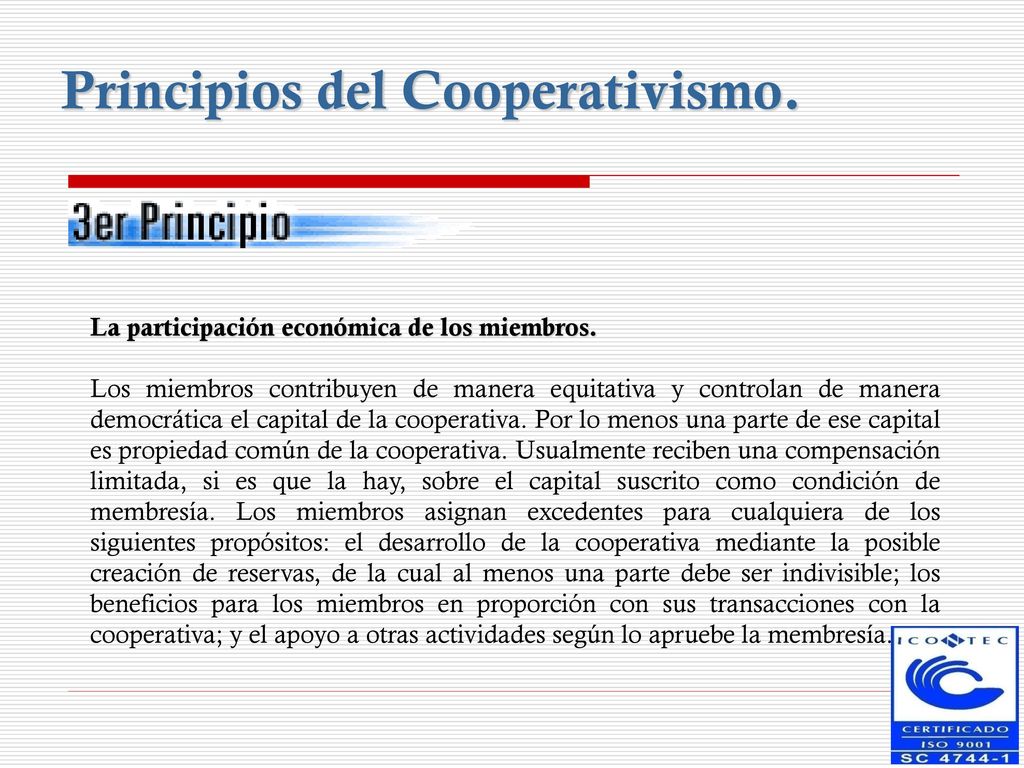 Principios del Cooperativismo.

3er Principio

La participación económica de los miembros.

Los miembros contribuyen de manera equitativa y controlan de manera democrática el capital de la cooperativa. Por lo menos una parte de ese capital es propiedad común de la cooperativa. Usualmente reciben una compensación limitada, si es que la hay, sobre el capital suscrito como condición de membresía. Los miembros asignan excedentes para cualquiera de los siguientes propósitos: el desarrollo de la cooperativa mediante la posible creación de reservas, de la cual al menos una parte debe ser indivisible; los beneficios para los miembros en proporción con sus transacciones con la cooperativa; y el apoyo a otras actividades según lo apruebe la membresía.

ICONTEC
CERTIFICADO
ISO 9001
SC 4744-1